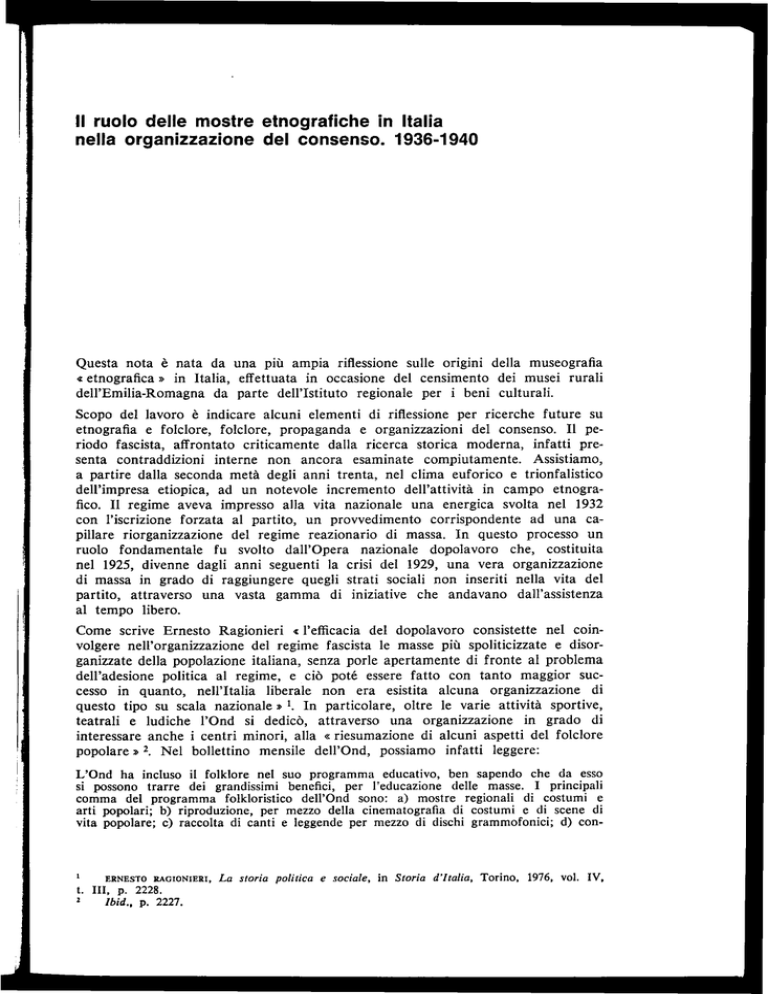 Il ruolo delle mostre etnografiche in Italia nella organizzazione del consenso. 1936-1940

Questa nota è nata da una più ampia riflessione sulle origini della museografia « etnografica » in Italia, effettuata in occasione del censimento dei musei rurali dell'Emilia-Romagna da parte dell'Istituto regionale per i beni culturali.

Scopo del lavoro è indicare alcuni elementi di riflessione per ricerche future su etnografia e folclore, folclore, propaganda e organizzazioni del consenso. Il periodo fascista, affrontato criticamente dalla ricerca storica moderna, infatti presenta contraddizioni interne non ancora esaminate compiutamente. Assistiamo, a partire dalla seconda metà degli anni trenta, nel clima euforico e trionfalistico dell'impresa etiopica, ad un notevole incremento dell'attività in campo etnografico. Il regime aveva impresso alla vita nazionale una energica svolta nel 1932 con l'iscrizione forzata al partito, un provvedimento corrispondente ad una capillare riorganizzazione del regime reazionario di massa. In questo processo un ruolo fondamentale fu svolto dall'Opera nazionale dopolavoro che, costituita nel 1925, divenne dagli anni seguenti la crisi del 1929, una vera organizzazione di massa in grado di raggiungere quegli strati sociali non inseriti nella vita del partito, attraverso una vasta gamma di iniziative che andavano dall'assistenza al tempo libero.

Come scrive Ernesto Ragionieri « l'efficacia del dopolavoro consistette nel coinvolgere nell'organizzazione del regime fascista le masse più spoliticizzate e disorganizzate della popolazione italiana, senza porle apertamente di fronte al problema dell'adesione politica al regime, e ciò poté essere fatto con tanto maggior successo in quanto, nell'Italia liberale non era esistita alcuna organizzazione di questo tipo su scala nazionale » $^1$. In particolare, oltre le varie attività sportive, teatrali e ludiche l'Ond si dedicò, attraverso una organizzazione in grado di interessare anche i centri minori, alla « riesumazione di alcuni aspetti del folclore popolare » $^2$. Nel bollettino mensile dell'Ond, possiamo infatti leggere:

L'Ond ha incluso il folklore nel suo programma educativo, ben sapendo che da esso si possono trarre dei grandissimi benefici, per l'educazione delle masse. I principali comma del programma folkloristico dell'Ond sono: a) mostre regionali di costumi e arti popolari; b) riproduzione, per mezzo della cinematografia di costumi e di scene di vita popolare; c) raccolta di canti e leggende per mezzo di dischi grammofonici; d) con-

$^1$ ERNESTO RAGIONIERI, La storia politica e sociale, in Storia d'Italia, Torino, 1976, vol. IV, t. III, p. 2228.
$^2$ Ibid., p. 2227.